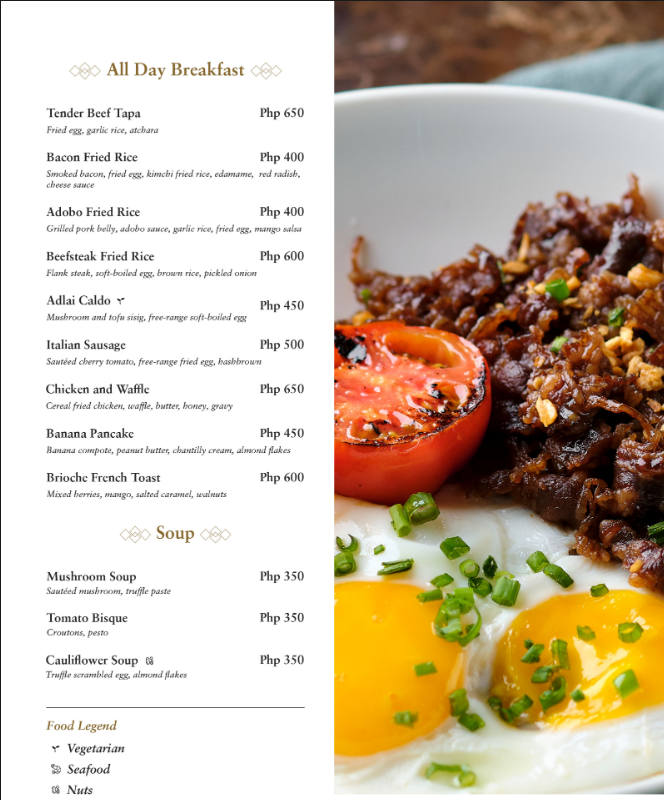 All Day Breakfast

Tender Beef Tapa Php 650
Fried egg, garlic rice, atchara

Bacon Fried Rice Php 400
Smoked bacon, fried egg, kimchi fried rice, edamame, red radish, cheese sauce

Adobo Fried Rice Php 400
Grilled pork belly, adobo sauce, garlic rice, fried egg, mango salsa

Beefsteak Fried Rice Php 600
Flank steak, soft-boiled egg, brown rice, pickled onion

Adlai Caldo Php 450
Mushroom and tofu sisig, free-range soft-boiled egg

Italian Sausage Php 500
Sautéed cherry tomato, free-range fried egg, hashbrown

Chicken and Waffle Php 650
Cereal fried chicken, waffle, butter, honey, gravy

Banana Pancake Php 450
Banana compote, peanut butter, chantilly cream, almond flakes

Brioche French Toast Php 600
Mixed berries, mango, salted caramel, walnuts

Soup

Mushroom Soup Php 350
Sautéed mushroom, truffle paste

Tomato Bisque Php 350
Croutons, pesto

Cauliflower Soup Php 350
Truffle scrambled egg, almond flakes

Food Legend
Vegetarian
Seafood
Nuts